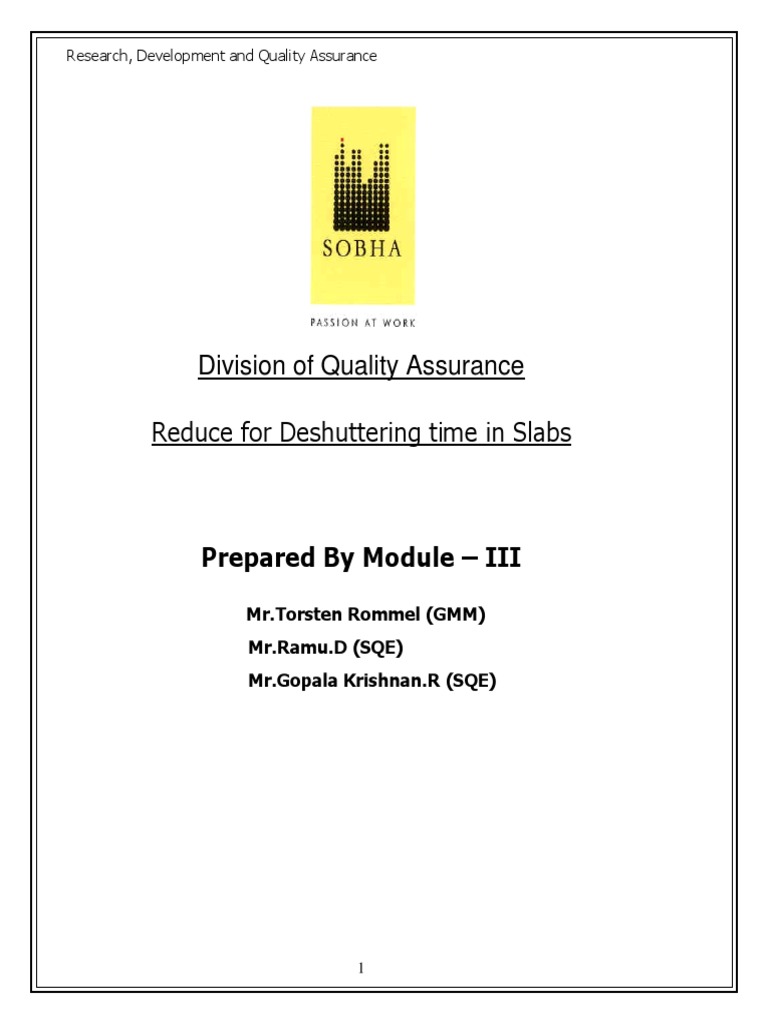 Research, Development and Quality Assurance

SOBHA

PASSION AT WORK

Division of Quality Assurance

Reduce for Deshuttering time in Slabs

Prepared By Module – III

Mr.Torsten Rommel (GMM)
Mr.Ramu.D (SQE)
Mr.Gopala Krishnan.R (SQE)

1